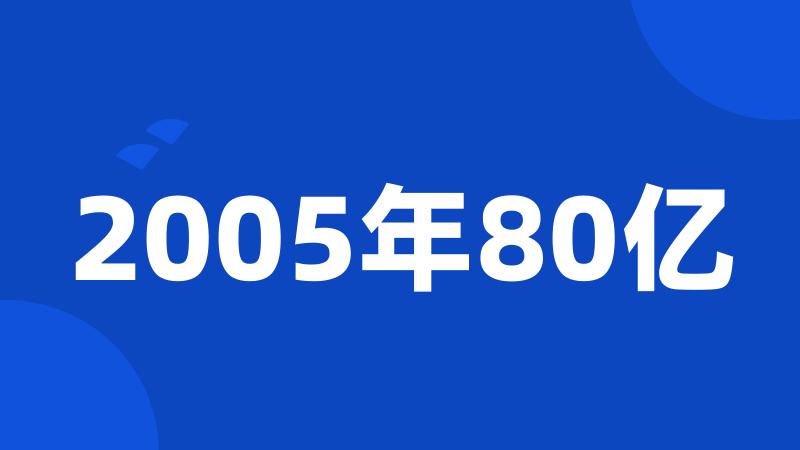 2005年80亿